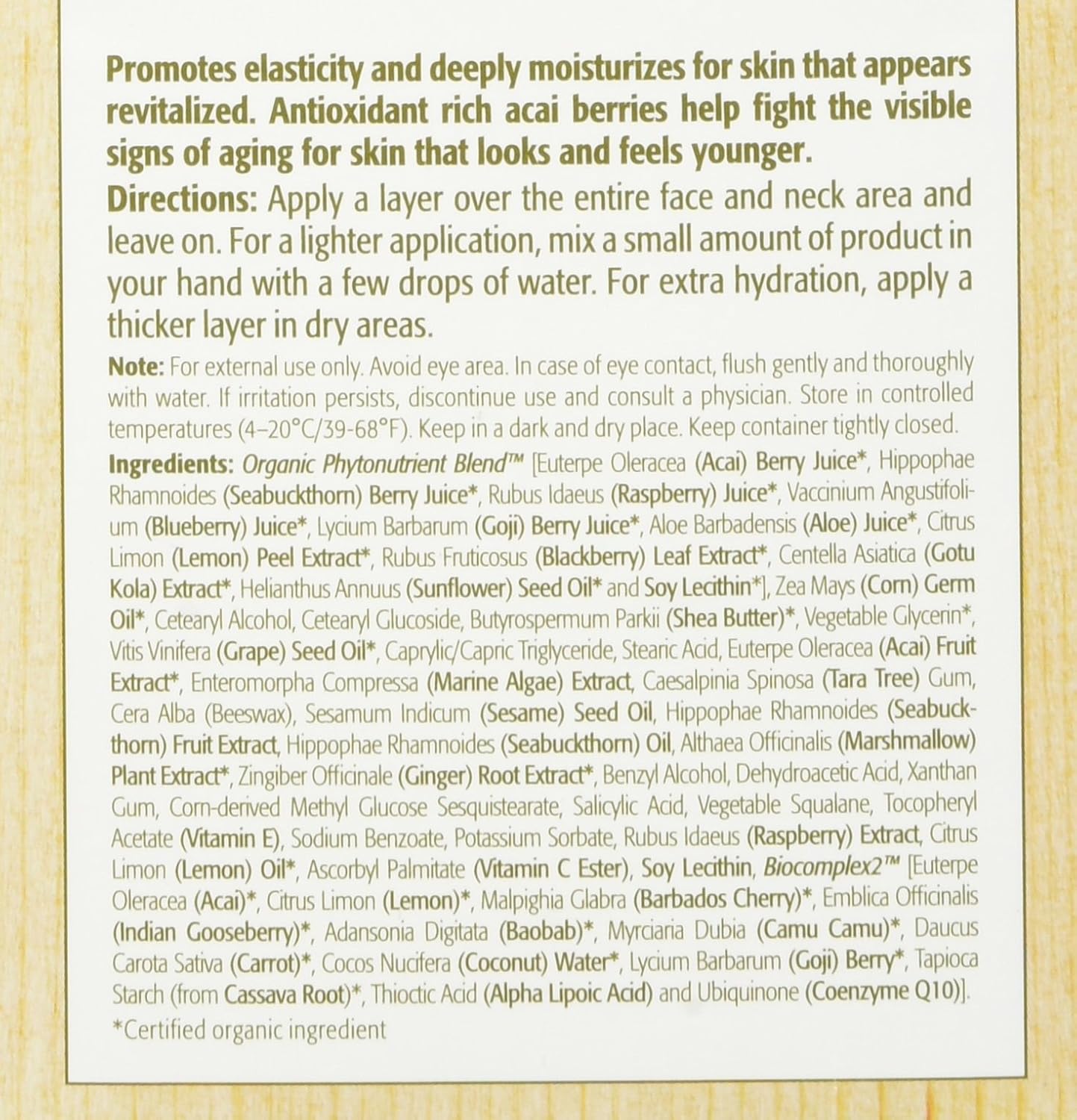 Promotes elasticity and deeply moisturizes for skin that appears revitalized. Antioxidant rich acai berries help fight the visible signs of aging for skin that looks and feels younger.

Directions: Apply a layer over the entire face and neck area and leave on. For a lighter application, mix a small amount of product in your hand with a few drops of water. For extra hydration, apply a thicker layer in dry areas.

Note: For external use only. Avoid eye area. In case of eye contact, flush gently and thoroughly with water. If irritation persists, discontinue use and consult a physician. Store in controlled temperatures (4–20°C/39-68°F). Keep in a dark and dry place. Keep container tightly closed.

Ingredients: Organic Phytonutrient Blend™ [Euterpe Oleracea (Acai) Berry Juice*, Hippophae Rhamnoides (Seabuckthorn) Berry Juice*, Rubus Idaeus (Raspberry) Juice*, Vaccinium Angustifolium (Blueberry) Juice*, Lycium Barbarum (Goji) Berry Juice*, Aloe Barbadensis (Aloe) Juice*, Citrus Limon (Lemon) Peel Extract*, Rubus Fruticosus (Blackberry) Leaf Extract*, Centella Asiatica (Gotu Kola) Extract*, Helianthus Annuus (Sunflower) Seed Oil* and Soy Lecithin*], Zea Mays (Corn) Germ Oil*, Cetearyl Alcohol, Cetearyl Glucoside, Butyrospermum Parkii (Shea Butter)*, Vegetable Glycerin*, Vitis Vinifera (Grape) Seed Oil*, Caprylic/Capric Triglyceride, Stearic Acid, Euterpe Oleracea (Acai) Fruit Extract*, Enteromorpha Compressa (Marine Algae) Extract, Caesalpinia Spinosa (Tara Tree) Gum, Cera Alba (Beeswax), Sesamum Indicum (Sesame) Seed Oil, Hippophae Rhamnoides (Seabuckthorn) Fruit Extract, Hippophae Rhamnoides (Seabuckthorn) Oil, Althaea Officinalis (Marshmallow) Plant Extract*, Zingiber Officinale (Ginger) Root Extract*, Benzyl Alcohol, Dehydroacetic Acid, Xanthan Gum, Corn-derived Methyl Glucose Sesquistearate, Salicylic Acid, Vegetable Squalane, Tocopheryl Acetate (Vitamin E), Sodium Benzoate, Potassium Sorbate, Rubus Idaeus (Raspberry) Extract, Citrus Limon (Lemon) Oil*, Ascorbyl Palmitate (Vitamin C Ester), Soy Lecithin, Biocomplex2™ [Euterpe Oleracea (Acai)*, Citrus Limon (Lemon)*, Malpighia Glabra (Barbados Cherry)*, Emblica Officinalis (Indian Gooseberry)*, Adansonia Digitata (Baobab)*, Myrciaria Dubia (Camu Camu)*, Daucus Carota Sativa (Carrot)*, Cocos Nucifera (Coconut) Water*, Lycium Barbarum (Goji) Berry*, Tapioca Starch (from Cassava Root)*, Thioctic Acid (Alpha Lipoic Acid) and Ubiquinone (Coenzyme Q10)].

*Certified organic ingredient